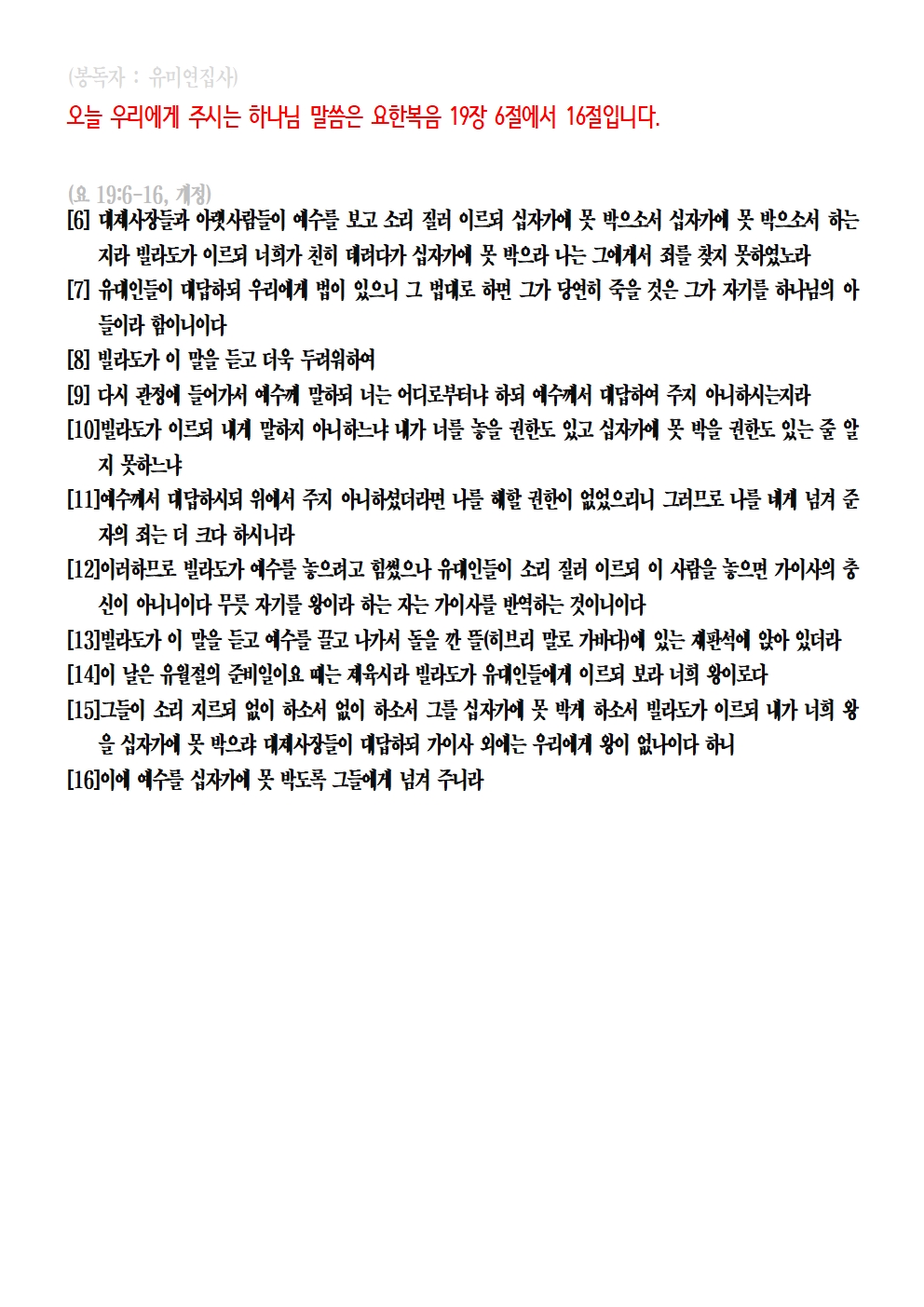 (봉독자 : 유미연집사)

오늘 우리에게 주시는 하나님 말씀은 요한복음 19장 6절에서 16절입니다.

(요 19:6-16, 개정)

[6] 대제사장들과 아랫사람들이 예수를 보고 소리 질러 이르되 십자가에 못 박으소서 십자가에 못 박으소서 하는지라 빌라도가 이르되 너희가 친히 데려다가 십자가에 못 박으라 나는 그에게서 죄를 찾지 못하였노라

[7] 유대인들이 대답하되 우리에게 법이 있으니 그 법대로 하면 그가 당연히 죽을 것은 그가 자기를 하나님의 아들이라 함이니이다

[8] 빌라도가 이 말을 듣고 더욱 두려워하여

[9] 다시 관정에 들어가서 예수께 말하되 너는 어디로부터냐 하되 예수께서 대답하여 주지 아니하시는지라

[10]빌라도가 이르되 내게 말하지 아니하느냐 내가 너를 놓을 권한도 있고 십자가에 못 박을 권한도 있는 줄 알지 못하느냐

[11]예수께서 대답하시되 위에서 주지 아니하셨더라면 나를 해할 권한이 없었으리니 그러므로 나를 네게 넘겨 준 자의 죄는 더 크다 하시니라

[12]이러하므로 빌라도가 예수를 놓으려고 힘썼으나 유대인들이 소리 질러 이르되 이 사람을 놓으면 가이사의 충신이 아니니이다 무릇 자기를 왕이라 하는 자는 가이사를 반역하는 것이니이다

[13]빌라도가 이 말을 듣고 예수를 끌고 나가서 돌을 깐 뜰(히브리 말로 가바다)에 있는 재판석에 앉아 있더라

[14]이 날은 유월절의 준비일이요 때는 제육시라 빌라도가 유대인들에게 이르되 보라 너희 왕이로다

[15]그들이 소리 지르되 없이 하소서 없이 하소서 그를 십자가에 못 박게 하소서 빌라도가 이르되 내가 너희 왕을 십자가에 못 박으랴 대제사장들이 대답하되 가이사 외에는 우리에게 왕이 없나이다 하니

[16]이에 예수를 십자가에 못 박도록 그들에게 넘겨 주니라